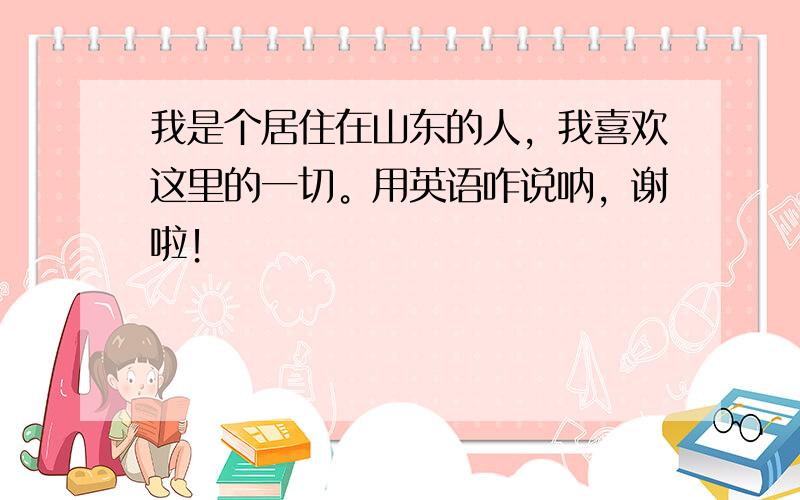 我是个居住在山东的人，我喜欢这里的一切。用英语咋说呐，谢啦！